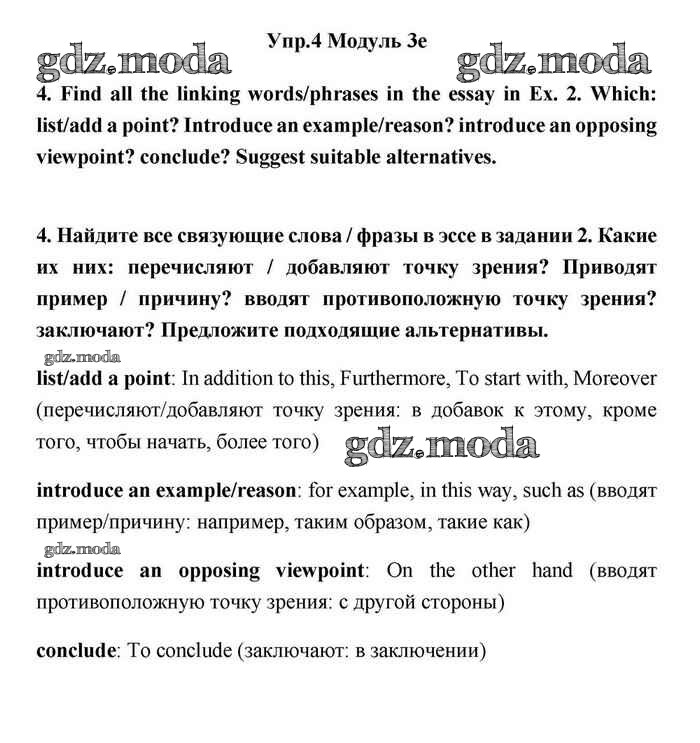 Упр.4 Модуль 3e

gdz.moda gdz.moda

4. Find all the linking words/phrases in the essay in Ex. 2. Which: list/add a point? Introduce an example/reason? introduce an opposing viewpoint? conclude? Suggest suitable alternatives.

4. Найдите все связующие слова / фразы в эссе в задании 2. Какие их них: перечисляют / добавляют точку зрения? Приводят пример / причину? вводят противоположную точку зрения? заключают? Предложите подходящие альтернативы.

gdz.moda

list/add a point: In addition to this, Furthermore, To start with, Moreover (перечисляют/добавляют точку зрения: в добавок к этому, кроме того, чтобы начать, более того)

gdz.moda

introduce an example/reason: for example, in this way, such as (вводят пример/причину: например, таким образом, такие как)

gdz.moda

introduce an opposing viewpoint: On the other hand (вводят противоположную точку зрения: с другой стороны)

conclude: To conclude (заключают: в заключении)